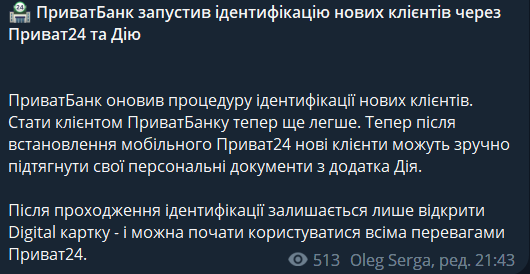 ПриватБанк запустив ідентифікацію нових клієнтів через Приват24 та Дію

ПриватБанк оновив процедуру ідентифікації нових клієнтів. Стати клієнтом ПриватБанку тепер ще легше. Тепер після встановлення мобільного Приват24 нові клієнти можуть зручно підтягнути свої персональні документи з додатка Дія.

Після проходження ідентифікації залишається лише відкрити Digital картку - і можна почати користуватися всіма перевагами Приват24.

513 Oleg Serga, ред. 21:43